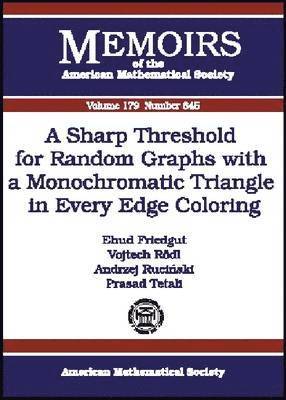 MEMOIRS
of the
American Mathematical Society

Volume 179 Number 845

A Sharp Threshold for Random Graphs with a Monochromatic Triangle in Every Edge Coloring

Ehud Friedgut
Vojtech Rödl
Andrzej Ruciński
Prasad Tetali

American Mathematical Society